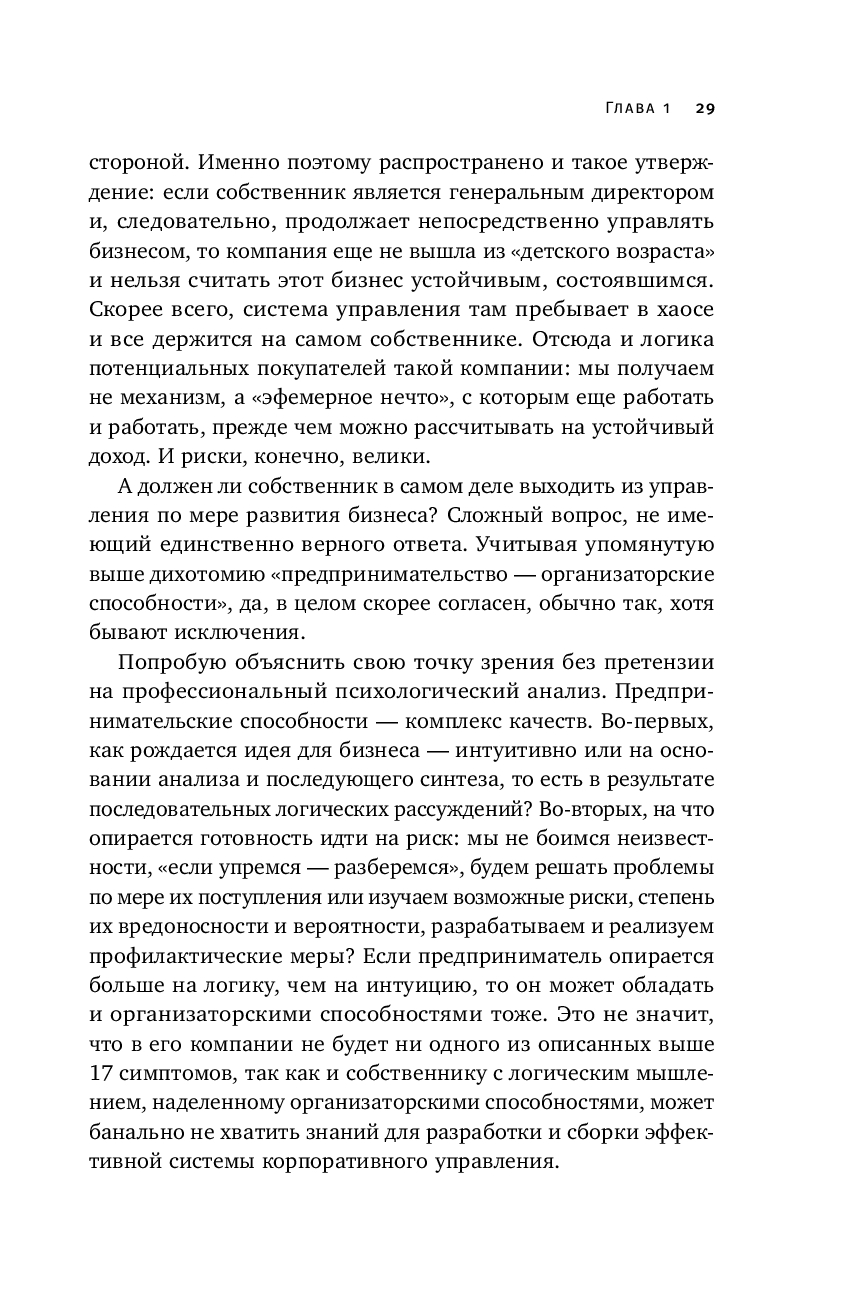 Глава 1 29

стороной. Именно поэтому распространено и такое утверждение: если собственник является генеральным директором и, следовательно, продолжает непосредственно управлять бизнесом, то компания еще не вышла из «детского возраста» и нельзя считать этот бизнес устойчивым, состоявшимся. Скорее всего, система управления там пребывает в хаосе и все держится на самом собственнике. Отсюда и логика потенциальных покупателей такой компании: мы получаем не механизм, а «эфемерное нечто», с которым еще работать и работать, прежде чем можно рассчитывать на устойчивый доход. И риски, конечно, велики.

А должен ли собственник в самом деле выходить из управления по мере развития бизнеса? Сложный вопрос, не имеющий единственно верного ответа. Учитывая упомянутую выше дихотомию «предпринимательство — организаторские способности», да, в целом скорее согласен, обычно так, хотя бывают исключения.

Попробую объяснить свою точку зрения без претензии на профессиональный психологический анализ. Предпринимательские способности — комплекс качеств. Во-первых, как рождается идея для бизнеса — интуитивно или на основании анализа и последующего синтеза, то есть в результате последовательных логических рассуждений? Во-вторых, на что опирается готовность идти на риск: мы не боимся неизвестности, «если упремся — разберемся», будем решать проблемы по мере их поступления или изучаем возможные риски, степень их вредоносности и вероятности, разрабатываем и реализуем профилактические меры? Если предприниматель опирается больше на логику, чем на интуицию, то он может обладать и организаторскими способностями тоже. Это не значит, что в его компании не будет ни одного из описанных выше 17 симптомов, так как и собственнику с логическим мышлением, наделенному организаторскими способностями, может банально не хватить знаний для разработки и сборки эффективной системы корпоративного управления.